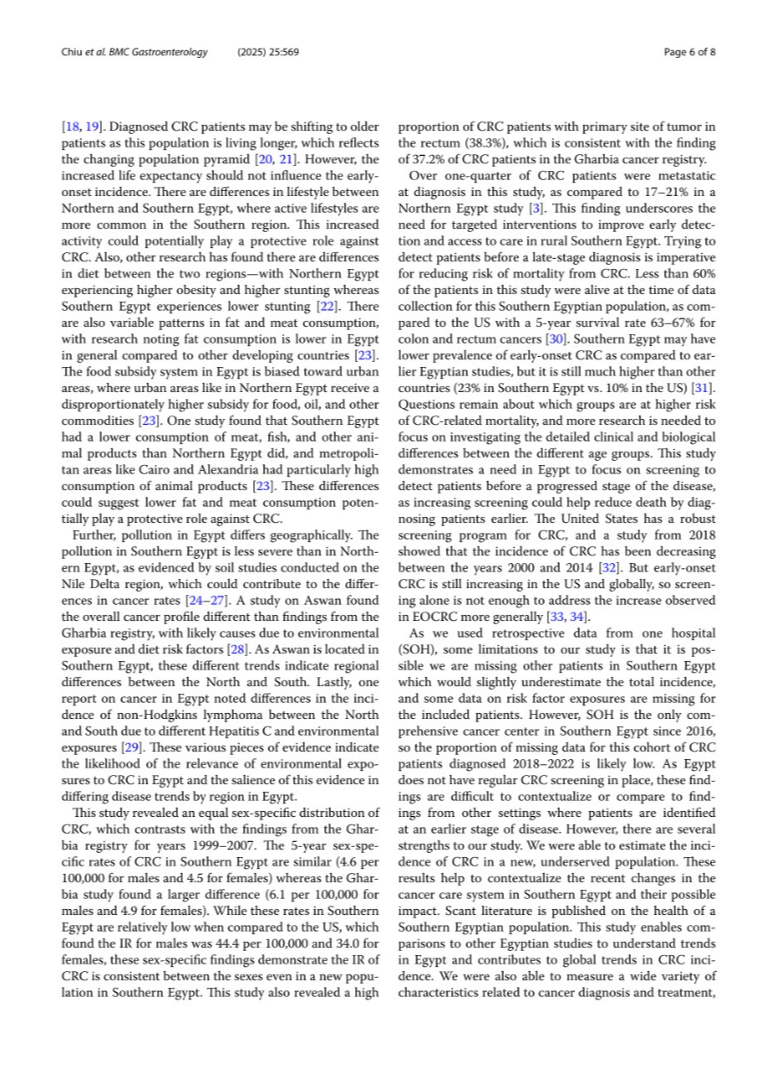 Chiu et al. BMC Gastroenterology (2025) 25:569

Page 6 of 8

[18, 19]. Diagnosed CRC patients may be shifting to older patients as this population is living longer, which reflects the changing population pyramid [20, 21]. However, the increased life expectancy should not influence the early-onset incidence. There are differences in lifestyle between Northern and Southern Egypt, where active lifestyles are more common in the Southern region. This increased activity could potentially play a protective role against CRC. Also, other research has found there are differences in diet between the two regions—with Northern Egypt experiencing higher obesity and higher stunting whereas Southern Egypt experiences lower stunting [22]. There are also variable patterns in fat and meat consumption, with research noting fat consumption is lower in Egypt in general compared to other developing countries [23]. The food subsidy system in Egypt is biased toward urban areas, where urban areas like in Northern Egypt receive a disproportionately higher subsidy for food, oil, and other commodities [23]. One study found that Southern Egypt had a lower consumption of meat, fish, and other animal products than Northern Egypt did, and metropolitan areas like Cairo and Alexandria had particularly high consumption of animal products [23]. These differences could suggest lower fat and meat consumption potentially play a protective role against CRC.

Further, pollution in Egypt differs geographically. The pollution in Southern Egypt is less severe than in Northern Egypt, as evidenced by soil studies conducted on the Nile Delta region, which could contribute to the differences in cancer rates [24–27]. A study on Aswan found the overall cancer profile different than findings from the Gharbia registry, with likely causes due to environmental exposure and diet risk factors [28]. As Aswan is located in Southern Egypt, these different trends indicate regional differences between the North and South. Lastly, one report on cancer in Egypt noted differences in the incidence of non-Hodgkins lymphoma between the North and South due to different Hepatitis C and environmental exposures [29]. These various pieces of evidence indicate the likelihood of the relevance of environmental exposures to CRC in Egypt and the salience of this evidence in differing disease trends by region in Egypt.

This study revealed an equal sex-specific distribution of CRC, which contrasts with the findings from the Gharbia registry for years 1999–2007. The 5-year sex-specific rates of CRC in Southern Egypt are similar (4.6 per 100,000 for males and 4.5 for females) whereas the Gharbia study found a larger difference (6.1 per 100,000 for males and 4.9 for females). While these rates in Southern Egypt are relatively low when compared to the US, which found the IR for males was 44.4 per 100,000 and 34.0 for females, these sex-specific findings demonstrate the IR of CRC is consistent between the sexes even in a new population in Southern Egypt. This study also revealed a high proportion of CRC patients with primary site of tumor in the rectum (38.3%), which is consistent with the finding of 37.2% of CRC patients in the Gharbia cancer registry.

Over one-quarter of CRC patients were metastatic at diagnosis in this study, as compared to 17–21% in a Northern Egypt study [3]. This finding underscores the need for targeted interventions to improve early detection and access to care in rural Southern Egypt. Trying to detect patients before a late-stage diagnosis is imperative for reducing risk of mortality from CRC. Less than 60% of the patients in this study were alive at the time of data collection for this Southern Egyptian population, as compared to the US with a 5-year survival rate 63–67% for colon and rectum cancers [30]. Southern Egypt may have lower prevalence of early-onset CRC as compared to earlier Egyptian studies, but it is still much higher than other countries (23% in Southern Egypt vs. 10% in the US) [31]. Questions remain about which groups are at higher risk of CRC-related mortality, and more research is needed to focus on investigating the detailed clinical and biological differences between the different age groups. This study demonstrates a need in Egypt to focus on screening to detect patients before a progressed stage of the disease, as increasing screening could help reduce death by diagnosing patients earlier. The United States has a robust screening program for CRC, and a study from 2018 showed that the incidence of CRC has been decreasing between the years 2000 and 2014 [32]. But early-onset CRC is still increasing in the US and globally, so screening alone is not enough to address the increase observed in EOCRC more generally [33, 34].

As we used retrospective data from one hospital (SOH), some limitations to our study is that it is possible we are missing other patients in Southern Egypt which would slightly underestimate the total incidence, and some data on risk factor exposures are missing for the included patients. However, SOH is the only comprehensive cancer center in Southern Egypt since 2016, so the proportion of missing data for this cohort of CRC patients diagnosed 2018–2022 is likely low. As Egypt does not have regular CRC screening in place, these findings are difficult to contextualize or compare to findings from other settings where patients are identified at an earlier stage of disease. However, there are several strengths to our study. We were able to estimate the incidence of CRC in a new, underserved population. These results help to contextualize the recent changes in the cancer care system in Southern Egypt and their possible impact. Scant literature is published on the health of a Southern Egyptian population. This study enables comparisons to other Egyptian studies to understand trends in Egypt and contributes to global trends in CRC incidence. We were also able to measure a wide variety of characteristics related to cancer diagnosis and treatment,